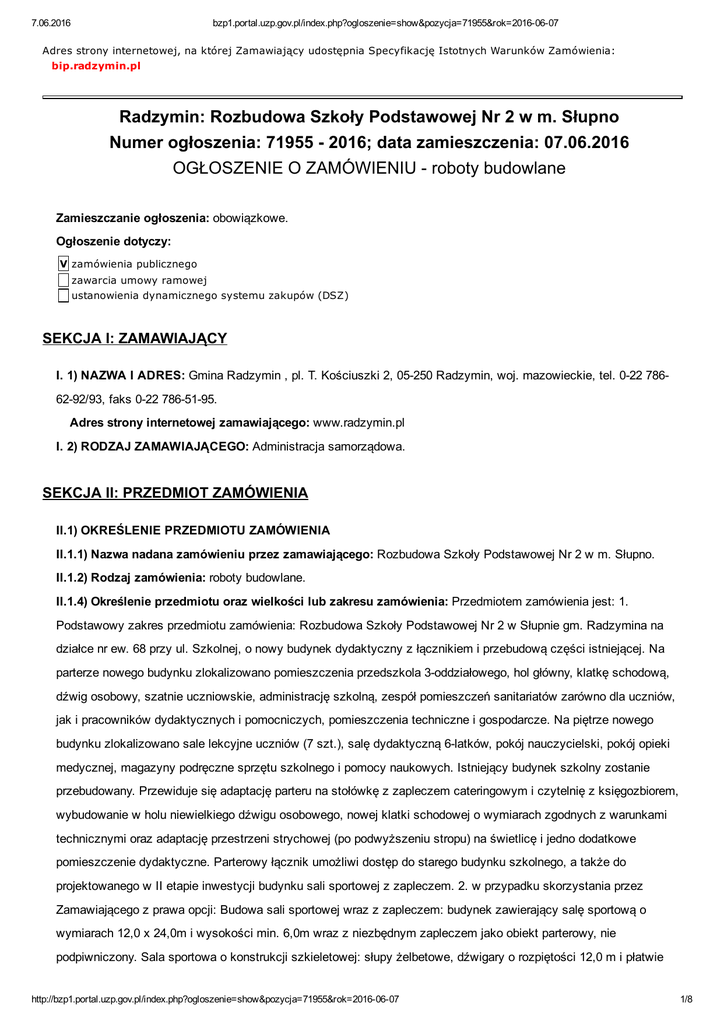 7.06.2016 bzp1.portal.uzp.gov.pl/index.php?ogloszenie=show&pozycja=71955&rok=2016-06-07

Adres strony internetowej, na której Zamawiający udostępnia Specyfikację Istotnych Warunków Zamówienia:
bip.radzymin.pl

Radzymin: Rozbudowa Szkoły Podstawowej Nr 2 w m. Słupno
Numer ogłoszenia: 71955 - 2016; data zamieszczenia: 07.06.2016
OGŁOSZENIE O ZAMÓWIENIU - roboty budowlane

Zamieszczanie ogłoszenia: obowiązkowe.

Ogłoszenie dotyczy:

V zamówienia publicznego
zawarcia umowy ramowej
ustanowienia dynamicznego systemu zakupów (DSZ)

SEKCJA I: ZAMAWIAJĄCY

I. 1) NAZWA I ADRES: Gmina Radzymin , pl. T. Kościuszki 2, 05-250 Radzymin, woj. mazowieckie, tel. 0-22 786-62-92/93, faks 0-22 786-51-95.

Adres strony internetowej zamawiającego: www.radzymin.pl

I. 2) RODZAJ ZAMAWIAJĄCEGO: Administracja samorządowa.

SEKCJA II: PRZEDMIOT ZAMÓWIENIA

II.1) OKREŚLENIE PRZEDMIOTU ZAMÓWIENIA

II.1.1) Nazwa nadana zamówieniu przez zamawiającego: Rozbudowa Szkoły Podstawowej Nr 2 w m. Słupno.

II.1.2) Rodzaj zamówienia: roboty budowlane.

II.1.4) Określenie przedmiotu oraz wielkości lub zakresu zamówienia: Przedmiotem zamówienia jest: 1. Podstawowy zakres przedmiotu zamówienia: Rozbudowa Szkoły Podstawowej Nr 2 w Słupnie gm. Radzymina na działce nr ew. 68 przy ul. Szkolnej, o nowy budynek dydaktyczny z łącznikiem i przebudową części istniejącej. Na parterze nowego budynku zlokalizowano pomieszczenia przedszkola 3-oddziałowego, hol główny, klatkę schodową, dźwig osobowy, szatnie uczniowskie, administrację szkolną, zespół pomieszczeń sanitariatów zarówno dla uczniów, jak i pracowników dydaktycznych i pomocniczych, pomieszczenia techniczne i gospodarcze. Na piętrze nowego budynku zlokalizowano sale lekcyjne uczniów (7 szt.), salę dydaktyczną 6-latków, pokój nauczycielski, pokój opieki medycznej, magazyny podręczne sprzętu szkolnego i pomocy naukowych. Istniejący budynek szkolny zostanie przebudowany. Przewiduje się adaptację parteru na stołówkę z zapleczem cateringowym i czytelnię z księgozbiorem, wybudowanie w holu niewielkiego dźwigu osobowego, nowej klatki schodowej o wymiarach zgodnych z warunkami technicznymi oraz adaptację przestrzeni strychowej (po podwyższeniu stropu) na świetlicę i jedno dodatkowe pomieszczenie dydaktyczne. Parterowy łącznik umożliwi dostęp do starego budynku szkolnego, a także do projektowanego w II etapie inwestycji budynku sali sportowej z zapleczem. 2. w przypadku skorzystania przez Zamawiającego z prawa opcji: Budowa sali sportowej wraz z zapleczem: budynek zawierający salę sportową o wymiarach 12,0 x 24,0m i wysokości min. 6,0m wraz z niezbędnym zapleczem jako obiekt parterowy, nie podpiwniczony. Sala sportowa o konstrukcji szkieletowej: słupy żelbetowe, dźwigary o rozpiętości 12,0 m i płatwie

http://bzp1.portal.uzp.gov.pl/index.php?ogloszenie=show&pozycja=71955&rok=2016-06-07 1/8